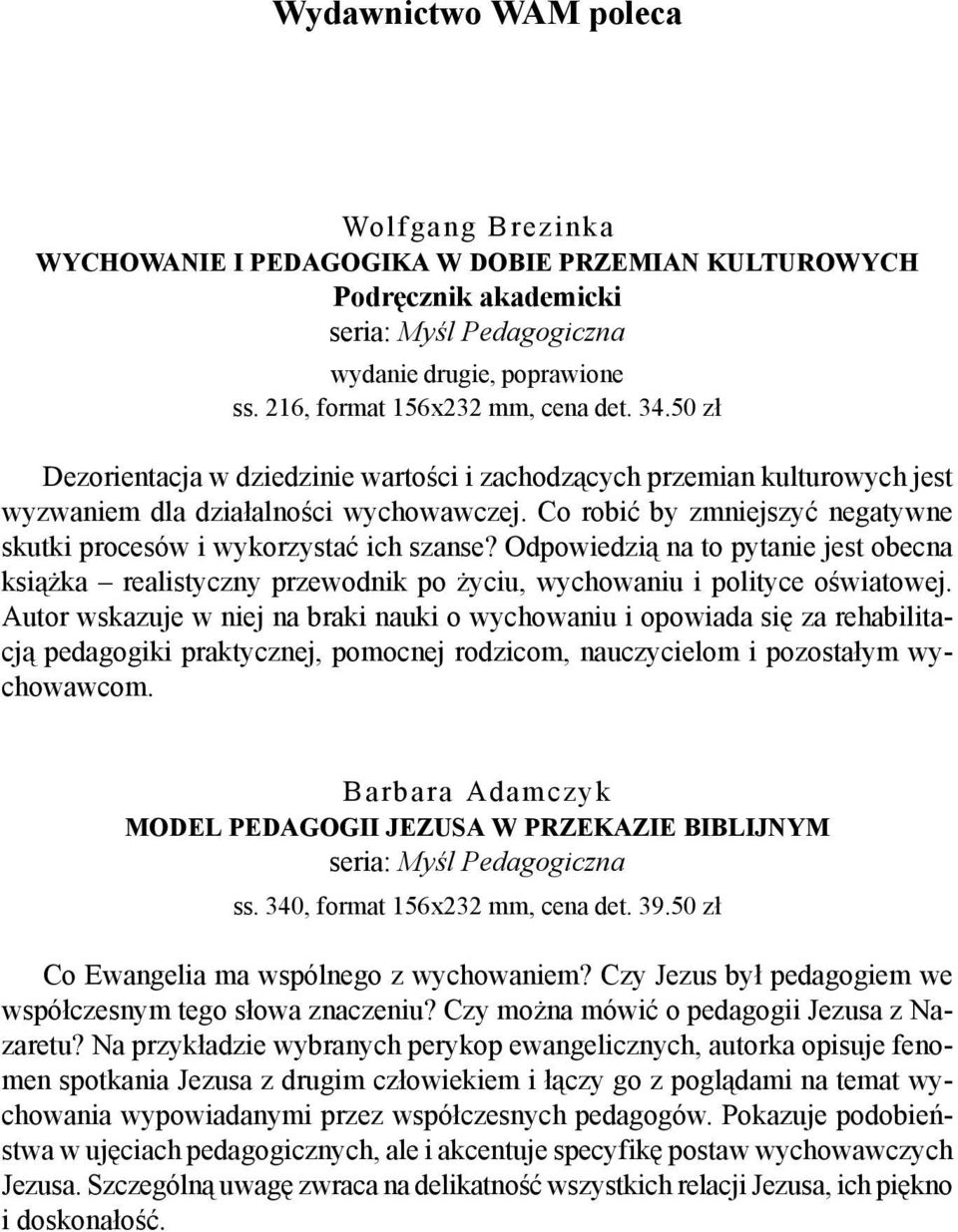 Wydawnictwo WAM poleca

Wolfgang Brezinka
WYCHOWANIE I PEDAGOGIKA W DOBIE PRZEMIAN KULTUROWYCH
Podręcznik akademicki
seria: Myśl Pedagogiczna
wydanie drugie, poprawione
ss. 216, format 156x232 mm, cena det. 34.50 zł

Dezorientacja w dziedzinie wartości i zachodzących przemian kulturowych jest wyzwaniem dla działalności wychowawczej. Co robić by zmniejszyć negatywne skutki procesów i wykorzystać ich szanse? Odpowiedzią na to pytanie jest obecna książka – realistyczny przewodnik po życiu, wychowaniu i polityce oświatowej. Autor wskazuje w niej na braki nauki o wychowaniu i opowiada się za rehabilitacją pedagogiki praktycznej, pomocnej rodzicom, nauczycielom i pozostałym wychowawcom.

Barbara Adamczyk
MODEL PEDAGOGII JEZUSA W PRZEKAZIE BIBLIJNYM
seria: Myśl Pedagogiczna
ss. 340, format 156x232 mm, cena det. 39.50 zł

Co Ewangelia ma wspólnego z wychowaniem? Czy Jezus był pedagogiem we współczesnym tego słowa znaczeniu? Czy można mówić o pedagogii Jezusa z Nazaretu? Na przykładzie wybranych perykop ewangelicznych, autorka opisuje fenomen spotkania Jezusa z drugim człowiekiem i łączy go z poglądami na temat wychowania wypowiadanymi przez współczesnych pedagogów. Pokazuje podobieństwa w ujęciach pedagogicznych, ale i akcentuje specyfikę postaw wychowawczych Jezusa. Szczególną uwagę zwraca na delikatność wszystkich relacji Jezusa, ich piękno i doskonałość.